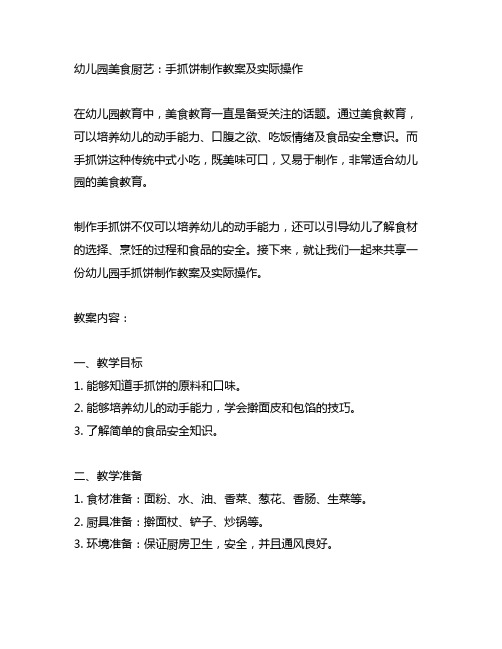 幼儿园美食厨艺：手抓饼制作教案及实际操作

在幼儿园教育中，美食教育一直是备受关注的话题。通过美食教育，可以培养幼儿的动手能力、口腹之欲、吃饭情绪及食品安全意识。而手抓饼这种传统中式小吃，既美味可口，又易于制作，非常适合幼儿园的美食教育。

制作手抓饼不仅可以培养幼儿的动手能力，还可以引导幼儿了解食材的选择、烹饪的过程和食品的安全。接下来，就让我们一起来共享一份幼儿园手抓饼制作教案及实际操作。

教案内容：

一、教学目标
1. 能够知道手抓饼的原料和口味。
2. 能够培养幼儿的动手能力，学会擀面皮和包馅的技巧。
3. 了解简单的食品安全知识。

二、教学准备
1. 食材准备：面粉、水、油、香菜、葱花、香肠、生菜等。
2. 厨具准备：擀面杖、铲子、炒锅等。
3. 环境准备：保证厨房卫生，安全，并且通风良好。